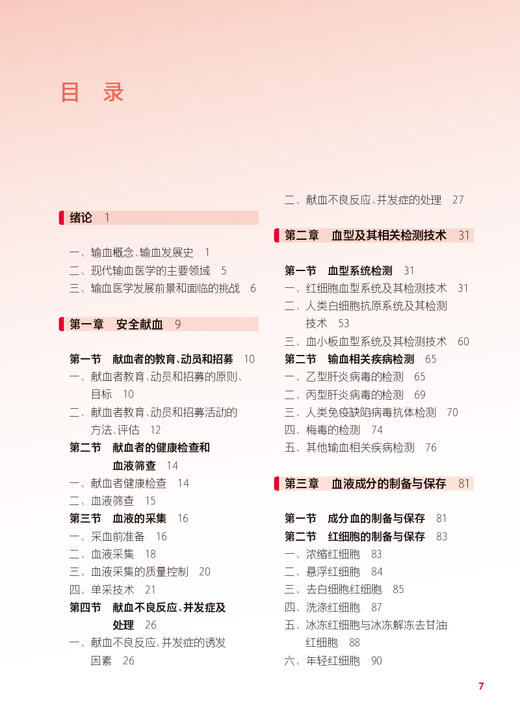 目　录

绪论　1

一、输血概念、输血发展史　1
二、现代输血医学的主要领域　5
三、输血医学发展前景和面临的挑战　6

第一章　安全献血　9

第一节　献血者的教育、动员和招募　10
一、献血者教育、动员和招募的原则、目标　10
二、献血者教育、动员和招募活动的方法、评估　12
第二节　献血者的健康检查和血液筛查　14
一、献血者健康检查　14
二、血液筛查　15
第三节　血液的采集　16
一、采血前准备　16
二、血液采集　18
三、血液采集的质量控制　20
四、单采技术　21
第四节　献血不良反应、并发症及处理　26
一、献血不良反应、并发症的诱发因素　26
二、献血不良反应、并发症的处理　27

第二章　血型及其相关检测技术　31

第一节　血型系统检测　31
一、红细胞血型系统及其检测技术　31
二、人类白细胞抗原系统及其检测技术　53
三、血小板血型系统及其检测技术　60
第二节　输血相关疾病检测　65
一、乙型肝炎病毒的检测　65
二、丙型肝炎病毒的检测　69
三、人类免疫缺陷病毒抗体检测　70
四、梅毒的检测　74
五、其他输血相关疾病检测　76

第三章　血液成分的制备与保存　81

第一节　成分血的制备与保存　81
第二节　红细胞的制备与保存　83
一、浓缩红细胞　83
二、悬浮红细胞　84
三、去白细胞红细胞　85
四、洗涤红细胞　87
五、冰冻红细胞与冰冻解冻去甘油红细胞　88
六、年轻红细胞　90

7